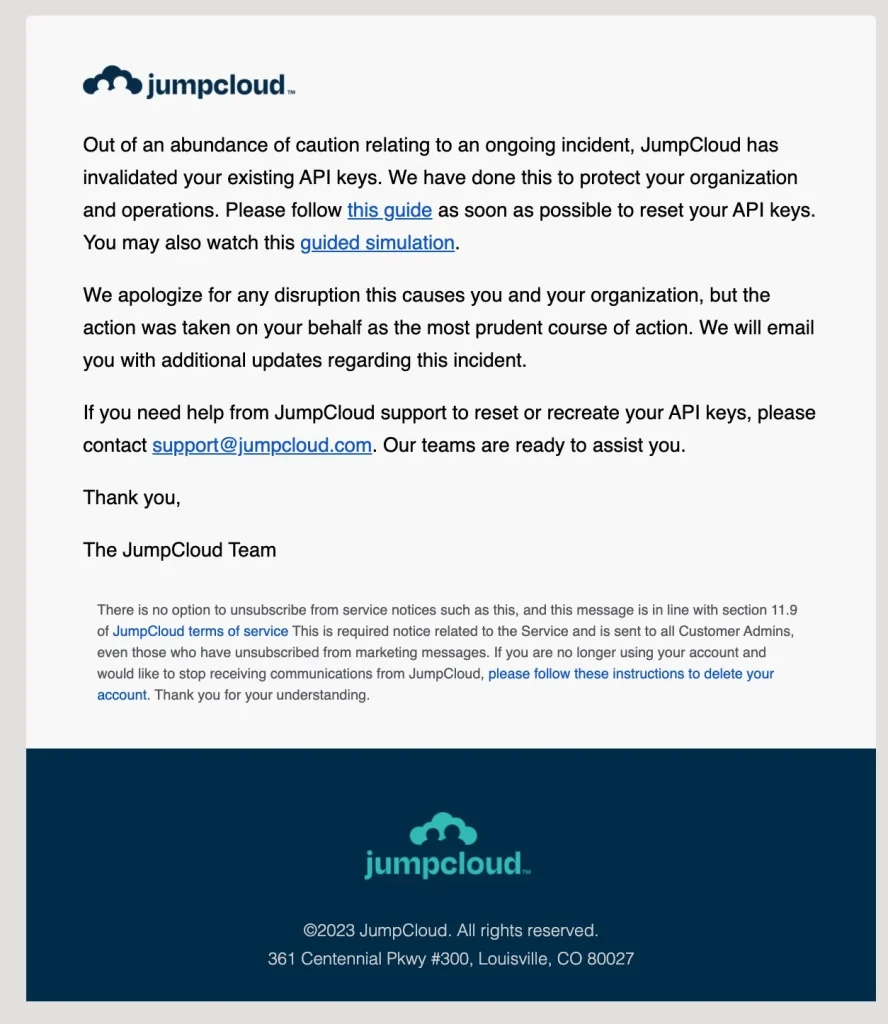 jumpcloud™

Out of an abundance of caution relating to an ongoing incident, JumpCloud has invalidated your existing API keys. We have done this to protect your organization and operations. Please follow this guide as soon as possible to reset your API keys. You may also watch this guided simulation.

We apologize for any disruption this causes you and your organization, but the action was taken on your behalf as the most prudent course of action. We will email you with additional updates regarding this incident.

If you need help from JumpCloud support to reset or recreate your API keys, please contact support@jumpcloud.com. Our teams are ready to assist you.

Thank you,

The JumpCloud Team

There is no option to unsubscribe from service notices such as this, and this message is in line with section 11.9 of JumpCloud terms of service This is required notice related to the Service and is sent to all Customer Admins, even those who have unsubscribed from marketing messages. If you are no longer using your account and would like to stop receiving communications from JumpCloud, please follow these instructions to delete your account. Thank you for your understanding.

jumpcloud™

©2023 JumpCloud. All rights reserved.
361 Centennial Pkwy #300, Louisville, CO 80027